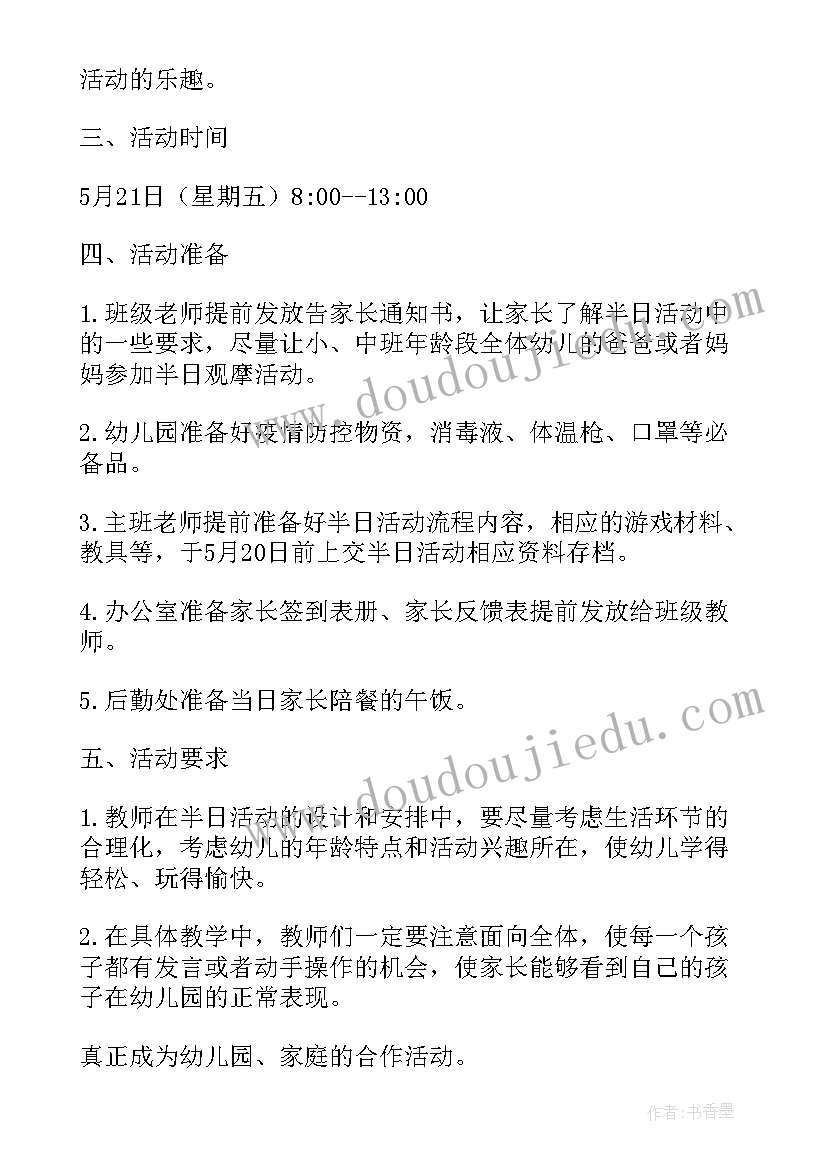 活动的乐趣。

三、活动时间

5月21日（星期五）8:00--13:00

四、活动准备

1.班级老师提前发放告家长通知书，让家长了解半日活动中的一些要求，尽量让小、中班年龄段全体幼儿的爸爸或者妈妈参加半日观摩活动。

2.幼儿园准备好疫情防控物资，消毒液、体温枪、口罩等必备品。

3.主班老师提前准备好半日活动流程内容，相应的游戏材料、教具等，于5月20日前上交半日活动相应资料存档。

4.办公室准备家长签到表册、家长反馈表提前发放给班级教师。

5.后勤处准备当日家长陪餐的午饭。

五、活动要求

1.教师在半日活动的设计和安排中，要尽量考虑生活环节的合理化，考虑幼儿的年龄特点和活动兴趣所在，使幼儿学得轻松、玩得愉快。

2.在具体教学中，教师们一定要注意面向全体，使每一个孩子都有发言或者动手操作的机会，使家长能够看到自己的孩子在幼儿园的正常表现。

真正成为幼儿园、家庭的合作活动。

www.doudoujiedu.com

www.doudoujiedu.com

作者：书香墨